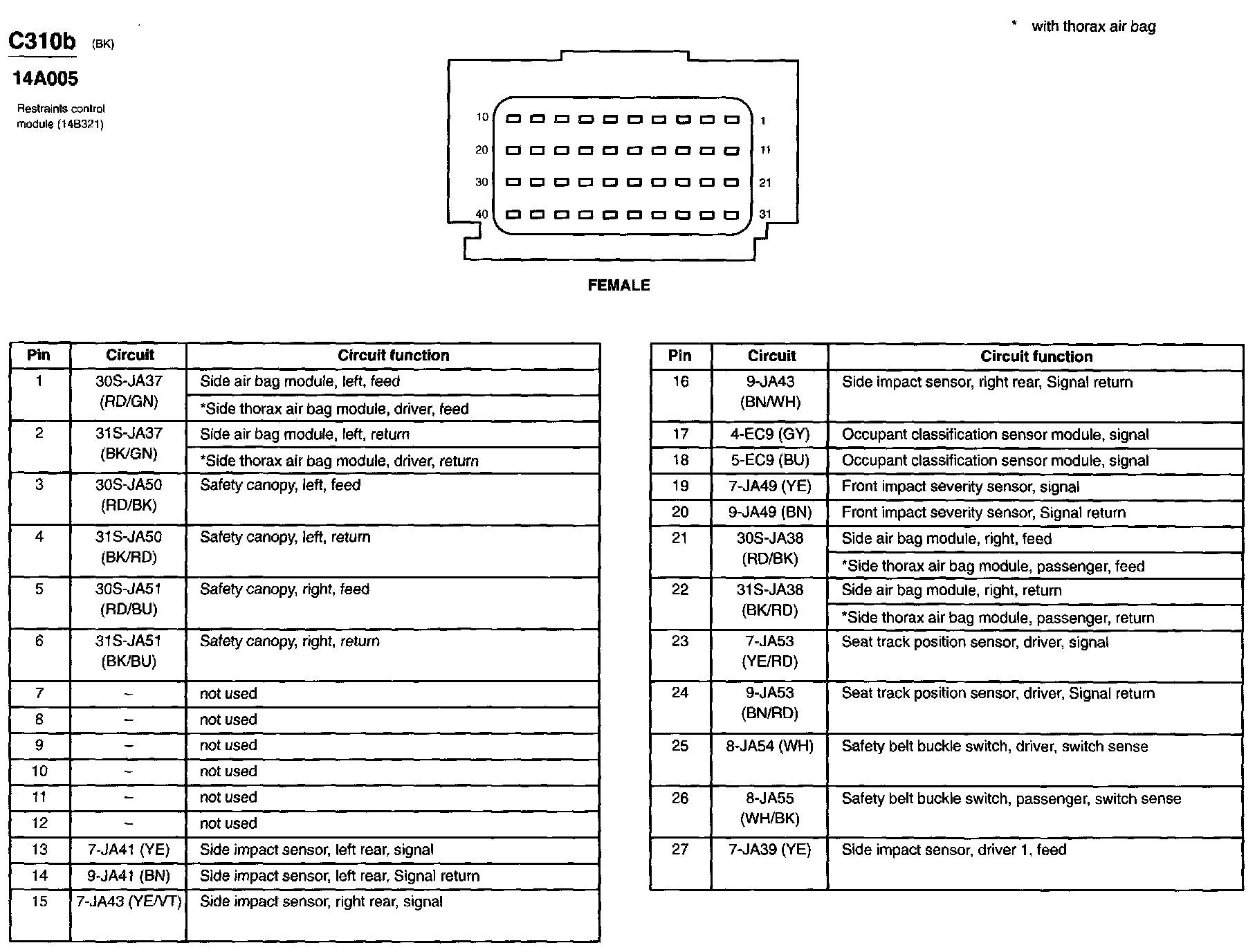 C310b (BK)

14A005

Restraints control module (14B321)

* with thorax air bag

10 1
20 11
30 21
40 31

FEMALE

| Pin | Circuit | Circuit function |
|---|---|---|
| 1 | 30S-JA37 (RD/GN) | Side air bag module, left, feed |
| | | *Side thorax air bag module, driver, feed |
| 2 | 31S-JA37 (BK/GN) | Side air bag module, left, return |
| | | *Side thorax air bag module, driver, return |
| 3 | 30S-JA50 (RD/BK) | Safety canopy, left, feed |
| 4 | 31S-JA50 (BK/RD) | Safety canopy, left, return |
| 5 | 30S-JA51 (RD/BU) | Safety canopy, right, feed |
| 6 | 31S-JA51 (BK/BU) | Safety canopy, right, return |
| 7 | – | not used |
| 8 | – | not used |
| 9 | – | not used |
| 10 | – | not used |
| 11 | – | not used |
| 12 | – | not used |
| 13 | 7-JA41 (YE) | Side impact sensor, left rear, signal |
| 14 | 9-JA41 (BN) | Side impact sensor, left rear, Signal return |
| 15 | 7-JA43 (YE/VT) | Side impact sensor, right rear, signal |

| Pin | Circuit | Circuit function |
|---|---|---|
| 16 | 9-JA43 (BN/WH) | Side impact sensor, right rear, Signal return |
| 17 | 4-EC9 (GY) | Occupant classification sensor module, signal |
| 18 | 5-EC9 (BU) | Occupant classification sensor module, signal |
| 19 | 7-JA49 (YE) | Front impact severity sensor, signal |
| 20 | 9-JA49 (BN) | Front impact severity sensor, Signal return |
| 21 | 30S-JA38 (RD/BK) | Side air bag module, right, feed |
| | | *Side thorax air bag module, passenger, feed |
| 22 | 31S-JA38 (BK/RD) | Side air bag module, right, return |
| | | *Side thorax air bag module, passenger, return |
| 23 | 7-JA53 (YE/RD) | Seat track position sensor, driver, signal |
| 24 | 9-JA53 (BN/RD) | Seat track position sensor, driver, Signal return |
| 25 | 8-JA54 (WH) | Safety belt buckle switch, driver, switch sense |
| 26 | 8-JA55 (WH/BK) | Safety belt buckle switch, passenger, switch sense |
| 27 | 7-JA39 (YE) | Side impact sensor, driver 1, feed |